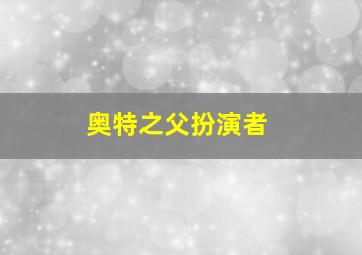 奥特之父扮演者